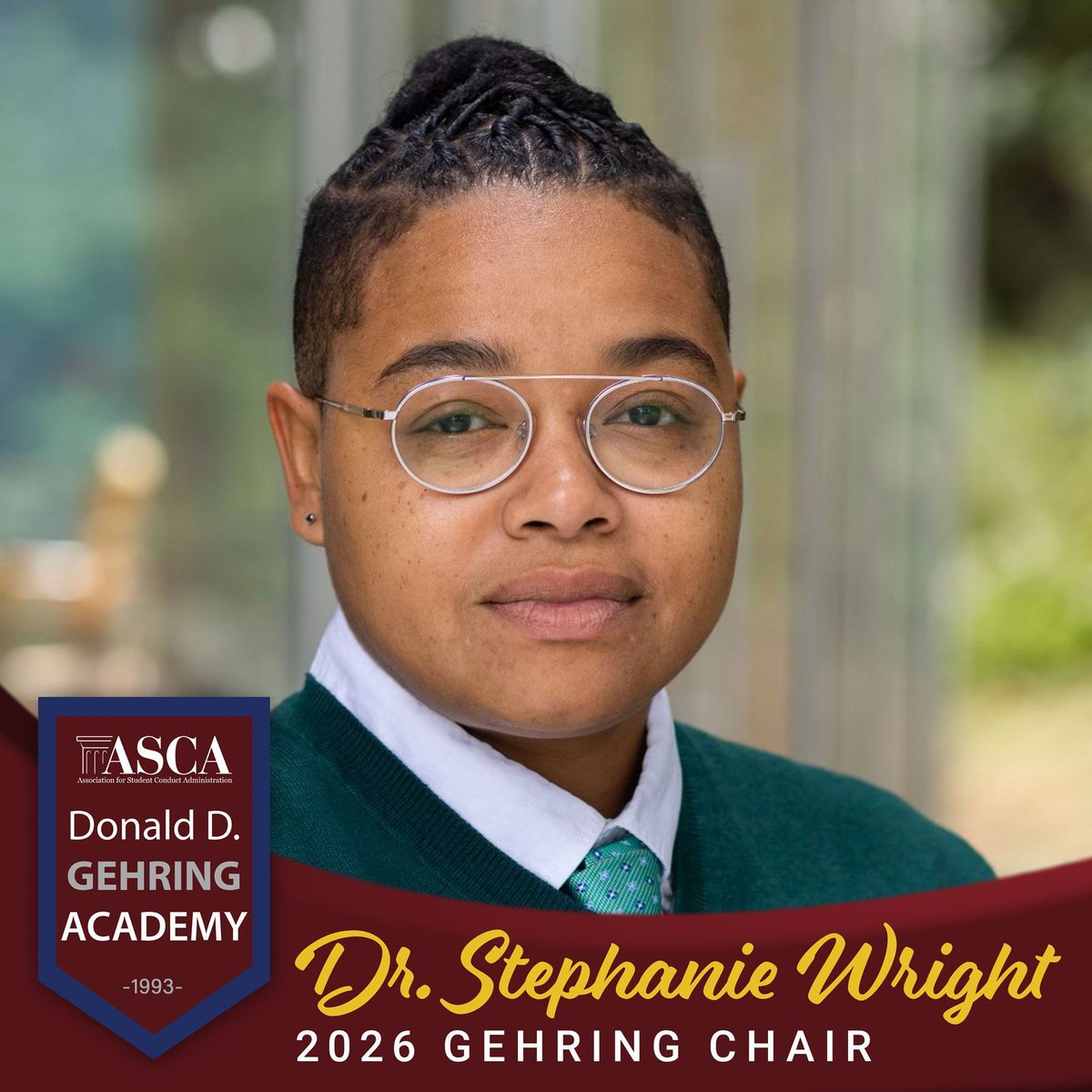 ASCA
Association for Student Conduct Administration

Donald D.
GEHRING
ACADEMY
-1993-

Dr. Stephanie Wright
2026 GEHRING CHAIR